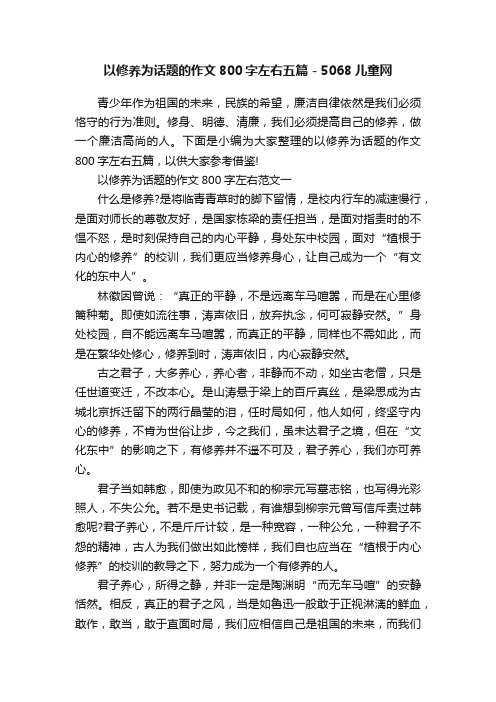 以修养为话题的作文 800 字左右五篇 - 5068 儿童网

青少年作为祖国的未来，民族的希望，廉洁自律依然是我们必须恪守的行为准则。修身、明德、清廉，我们必须提高自己的修养，做一个廉洁高尚的人。下面是小编为大家整理的以修养为话题的作文 800 字左右五篇，以供大家参考借鉴!

以修养为话题的作文 800 字左右范文一

什么是修养?是将临青青草时的脚下留情，是校内行车的减速慢行，是面对师长的尊敬友好，是国家栋梁的责任担当，是面对指责时的不愠不怒，是时刻保持自己的内心平静，身处东中校园，面对“植根于内心的修养”的校训，我们更应当修养身心，让自己成为一个“有文化的东中人”。

林徽因曾说：“真正的平静，不是远离车马喧嚣，而是在心里修篱种菊。即使如流往事，涛声依旧，放弃执念，何可寂静安然。”身处校园，自不能远离车马喧嚣，而真正的平静，同样也不需如此，而是在繁华处修心，修养到时，涛声依旧，内心寂静安然。

古之君子，大多养心，养心者，非静而不动，如坐古老僧，只是任世道变迁，不改本心。是山涛悬于梁上的百斤真丝，是梁思成为古城北京拆迁留下的两行晶莹的泪，任时局如何，他人如何，终坚守内心的修养，不肯为世俗让步，今之我们，虽未达君子之境，但在“文化东中”的影响之下，有修养并不遥不可及，君子养心，我们亦可养心。

君子当如韩愈，即使为政见不和的柳宗元写墓志铭，也写得光彩照人，不失公允。若不是史书记载，有谁想到柳宗元曾写信斥责过韩愈呢?君子养心，不是斤斤计较，是一种宽容，一种公允，一种君子不怨的精神，古人为我们做出如此榜样，我们自也应当在“植根于内心修养”的校训的教导之下，努力成为一个有修养的人。

君子养心，所得之静，并非一定是陶渊明“而无车马喧”的安静恬然。相反，真正的君子之风，当是如鲁迅一般敢于正视淋漓的鲜血，敢作，敢当，敢于直面时局，我们应相信自己是祖国的未来，而我们